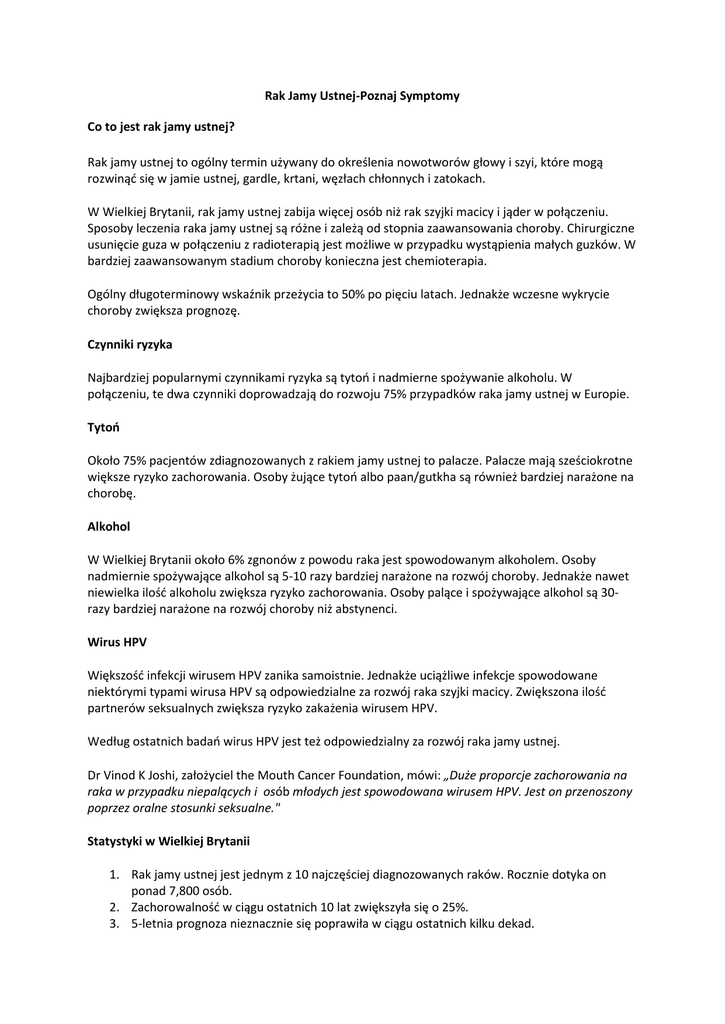 Rak Jamy Ustnej-Poznaj Symptomy

Co to jest rak jamy ustnej?

Rak jamy ustnej to ogólny termin używany do określenia nowotworów głowy i szyi, które mogą rozwinąć się w jamie ustnej, gardle, krtani, węzłach chłonnych i zatokach.

W Wielkiej Brytanii, rak jamy ustnej zabija więcej osób niż rak szyjki macicy i jąder w połączeniu. Sposoby leczenia raka jamy ustnej są różne i zależą od stopnia zaawansowania choroby. Chirurgiczne usunięcie guza w połączeniu z radioterapią jest możliwe w przypadku wystąpienia małych guzków. W bardziej zaawansowanym stadium choroby konieczna jest chemioterapia.

Ogólny długoterminowy wskaźnik przeżycia to 50% po pięciu latach. Jednakże wczesne wykrycie choroby zwiększa prognozę.

Czynniki ryzyka

Najbardziej popularnymi czynnikami ryzyka są tytoń i nadmierne spożywanie alkoholu. W połączeniu, te dwa czynniki doprowadzają do rozwoju 75% przypadków raka jamy ustnej w Europie.

Tytoń

Około 75% pacjentów zdiagnozowanych z rakiem jamy ustnej to palacze. Palacze mają sześciokrotne większe ryzyko zachorowania. Osoby żujące tytoń albo paan/gutkha są również bardziej narażone na chorobę.

Alkohol

W Wielkiej Brytanii około 6% zgnonów z powodu raka jest spowodowanym alkoholem. Osoby nadmiernie spożywające alkohol są 5-10 razy bardziej narażone na rozwój choroby. Jednakże nawet niewielka ilość alkoholu zwiększa ryzyko zachorowania. Osoby palące i spożywające alkohol są 30-razy bardziej narażone na rozwój choroby niż abstynenci.

Wirus HPV

Większość infekcji wirusem HPV zanika samoistnie. Jednakże uciążliwe infekcje spowodowane niektórymi typami wirusa HPV są odpowiedzialne za rozwój raka szyjki macicy. Zwiększona ilość partnerów seksualnych zwiększa ryzyko zakażenia wirusem HPV.

Według ostatnich badań wirus HPV jest też odpowiedzialny za rozwój raka jamy ustnej.

Dr Vinod K Joshi, założyciel the Mouth Cancer Foundation, mówi: „Duże proporcje zachorowania na raka w przypadku niepalących i osób młodych jest spowodowana wirusem HPV. Jest on przenoszony poprzez oralne stosunki seksualne."

Statystyki w Wielkiej Brytanii

1. Rak jamy ustnej jest jednym z 10 najczęściej diagnozowanych raków. Rocznie dotyka on ponad 7,800 osób.
2. Zachorowalność w ciągu ostatnich 10 lat zwiększyła się o 25%.
3. 5-letnia prognoza nieznacznie się poprawiła w ciągu ostatnich kilku dekad.